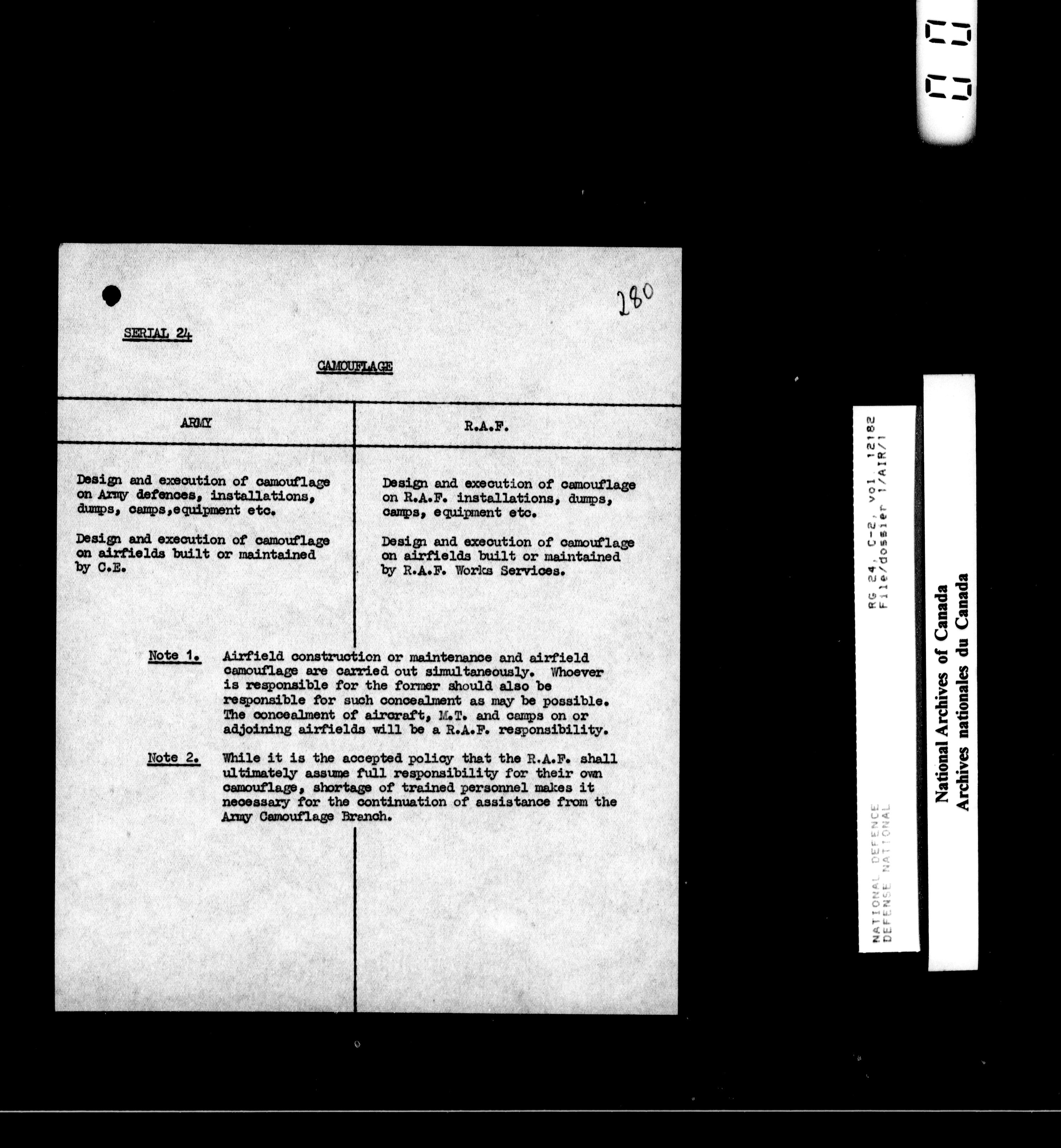 280

SERIAL 24

CAMOUFLAGE

| ARMY | R.A.F. |
|---|---|
| Design and execution of camouflage on Army defences, installations, dumps, camps,equipment etc. | Design and execution of camouflage on R.A.F. installations, dumps, camps, equipment etc. |
| Design and execution of camouflage on airfields built or maintained by C.E. | Design and execution of camouflage on airfields built or maintained by R.A.F. Works Services. |

Note 1. Airfield construction or maintenance and airfield camouflage are carried out simultaneously. Whoever is responsible for the former should also be responsible for such concealment as may be possible. The concealment of aircraft, M.T. and camps on or adjoining airfields will be a R.A.F. responsibility.

Note 2. While it is the accepted policy that the R.A.F. shall ultimately assume full responsibility for their own camouflage, shortage of trained personnel makes it necessary for the continuation of assistance from the Army Camouflage Branch.

NATIONAL DEFENCE
DEFENSE NATIONAL
RG 24, C-2, vol. 12182
File/dossier 1/AIR/1

National Archives of Canada
Archives nationales du Canada